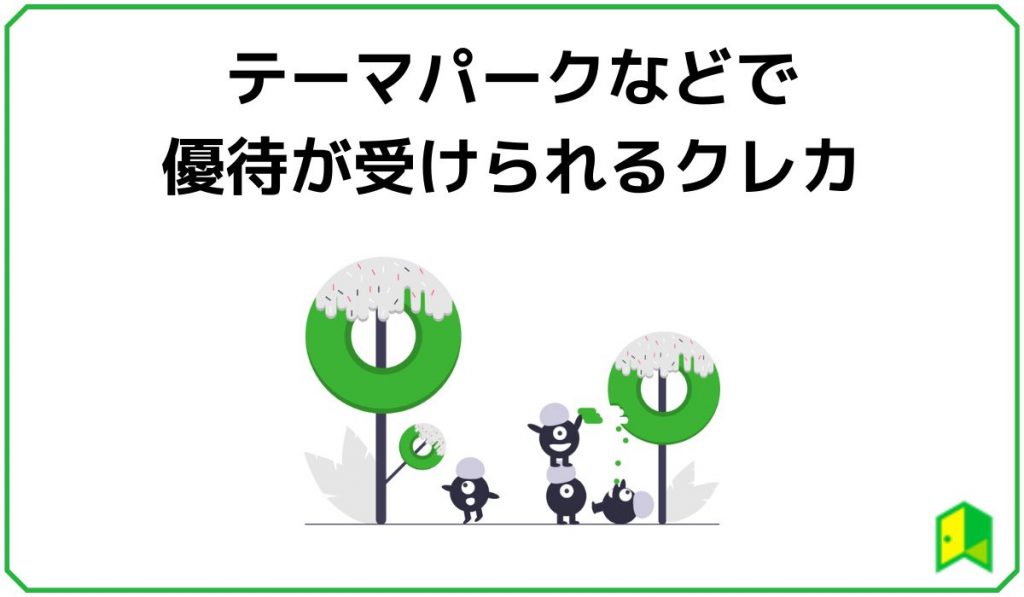 テーマパークなどで
優待が受けられるクレカ